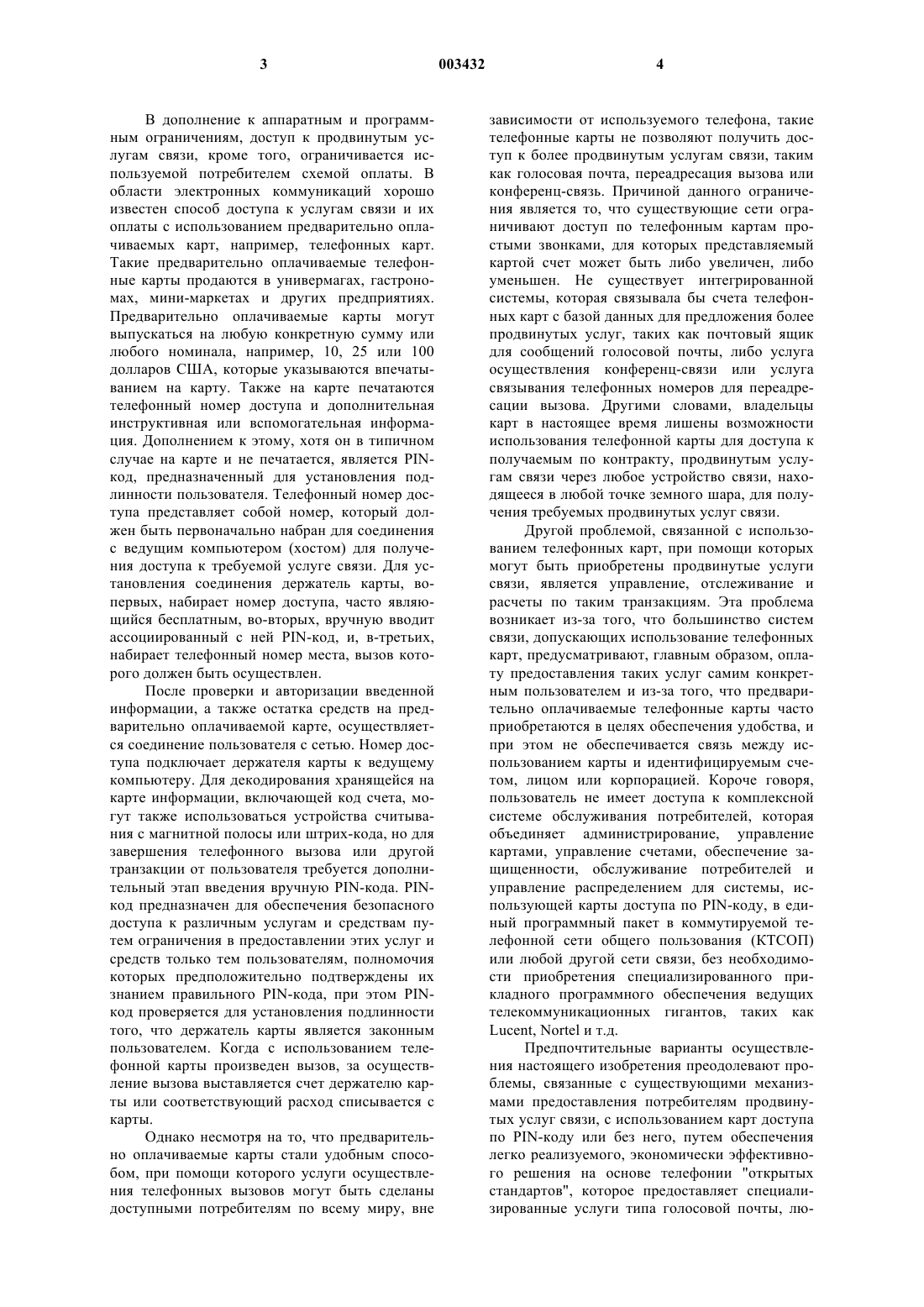 3 003432 4

В дополнение к аппаратным и программным ограничениям, доступ к продвинутым услугам связи, кроме того, ограничивается используемой потребителем схемой оплаты. В области электронных коммуникаций хорошо известен способ доступа к услугам связи и их оплаты с использованием предварительно оплачиваемых карт, например, телефонных карт. Такие предварительно оплачиваемые телефонные карты продаются в универмагах, гастрономах, мини-маркетах и других предприятиях. Предварительно оплачиваемые карты могут выпускаться на любую конкретную сумму или любого номинала, например, 10, 25 или 100 долларов США, которые указываются впечатыванием на карту. Также на карте печатаются телефонный номер доступа и дополнительная инструктивная или вспомогательная информация. Дополнением к этому, хотя он в типичном случае на карте и не печатается, является PIN-код, предназначенный для установления подлинности пользователя. Телефонный номер доступа представляет собой номер, который должен быть первоначально набран для соединения с ведущим компьютером (хостом) для получения доступа к требуемой услуге связи. Для установления соединения держатель карты, во-первых, набирает номер доступа, часто являющийся бесплатным, во-вторых, вручную вводит ассоциированный с ней PIN-код, и, в-третьих, набирает телефонный номер места, вызов которого должен быть осуществлен.

После проверки и авторизации введенной информации, а также остатка средств на предварительно оплачиваемой карте, осуществляется соединение пользователя с сетью. Номер доступа подключает держателя карты к ведущему компьютеру. Для декодирования хранящейся на карте информации, включающей код счета, могут также использоваться устройства считывания с магнитной полосы или штрих-кода, но для завершения телефонного вызова или другой транзакции от пользователя требуется дополнительный этап введения вручную PIN-кода. PIN-код предназначен для обеспечения безопасного доступа к различным услугам и средствам путем ограничения в предоставлении этих услуг и средств только тем пользователям, полномочия которых предположительно подтверждены их знанием правильного PIN-кода, при этом PIN-код проверяется для установления подлинности того, что держатель карты является законным пользователем. Когда с использованием телефонной карты произведен вызов, за осуществление вызова выставляется счет держателю карты или соответствующий расход списывается с карты.

Однако несмотря на то, что предварительно оплачиваемые карты стали удобным способом, при помощи которого услуги осуществления телефонных вызовов могут быть сделаны доступными потребителям по всему миру, вне зависимости от используемого телефона, такие телефонные карты не позволяют получить доступ к более продвинутым услугам связи, таким как голосовая почта, переадресация вызова или конференц-связь. Причиной данного ограничения является то, что существующие сети ограничивают доступ по телефонным картам простыми звонками, для которых представляемый картой счет может быть либо увеличен, либо уменьшен. Не существует интегрированной системы, которая связывала бы счета телефонных карт с базой данных для предложения более продвинутых услуг, таких как почтовый ящик для сообщений голосовой почты, либо услуга осуществления конференц-связи или услуга связывания телефонных номеров для переадресации вызова. Другими словами, владельцы карт в настоящее время лишены возможности использования телефонной карты для доступа к получаемым по контракту, продвинутым услугам связи через любое устройство связи, находящееся в любой точке земного шара, для получения требуемых продвинутых услуг связи.

Другой проблемой, связанной с использованием телефонных карт, при помощи которых могут быть приобретены продвинутые услуги связи, является управление, отслеживание и расчеты по таким транзакциям. Эта проблема возникает из-за того, что большинство систем связи, допускающих использование телефонных карт, предусматривают, главным образом, оплату предоставления таких услуг самим конкретным пользователем и из-за того, что предварительно оплачиваемые телефонные карты часто приобретаются в целях обеспечения удобства, и при этом не обеспечивается связь между использованием карты и идентифицируемым счетом, лицом или корпорацией. Короче говоря, пользователь не имеет доступа к комплексной системе обслуживания потребителей, которая объединяет администрирование, управление картами, управление счетами, обеспечение защищенности, обслуживание потребителей и управление распределением для системы, использующей карты доступа по PIN-коду, в единый программный пакет в коммутируемой телефонной сети общего пользования (КТСОП) или любой другой сети связи, без необходимости приобретения специализированного прикладного программного обеспечения ведущих телекоммуникационных гигантов, таких как Lucent, Nortel и т.д.

Предпочтительные варианты осуществления настоящего изобретения преодолевают проблемы, связанные с существующими механизмами предоставления потребителям продвинутых услуг связи, с использованием карт доступа по PIN-коду или без него, путем обеспечения легко реализуемого, экономически эффективного решения на основе телефонии "открытых стандартов", которое предоставляет специализированные услуги типа голосовой почты, лю-